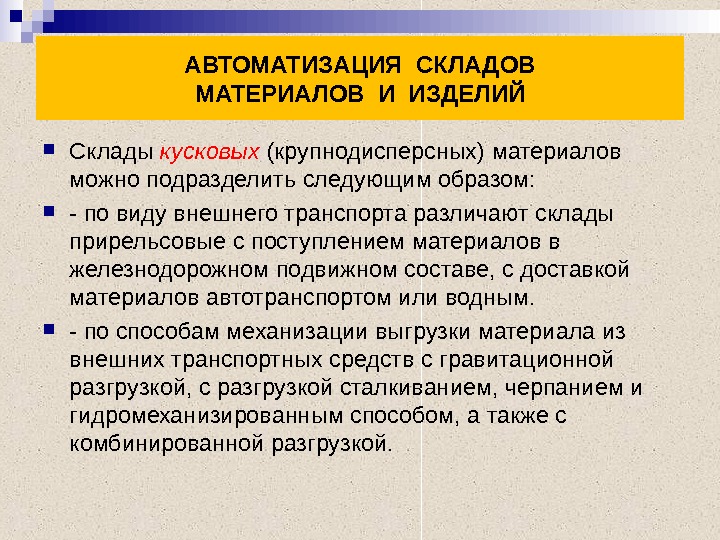 АВТОМАТИЗАЦИЯ СКЛАДОВ МАТЕРИАЛОВ И ИЗДЕЛИЙ

Склады кусковых (крупнодисперсных) материалов можно подразделить следующим образом:

- по виду внешнего транспорта различают склады прирельсовые с поступлением материалов в железнодорожном подвижном составе, с доставкой материалов автотранспортом или водным.

- по способам механизации выгрузки материала из внешних транспортных средств с гравитационной разгрузкой, с разгрузкой сталкиванием, черпанием и гидромеханизированным способом, а также с комбинированной разгрузкой.